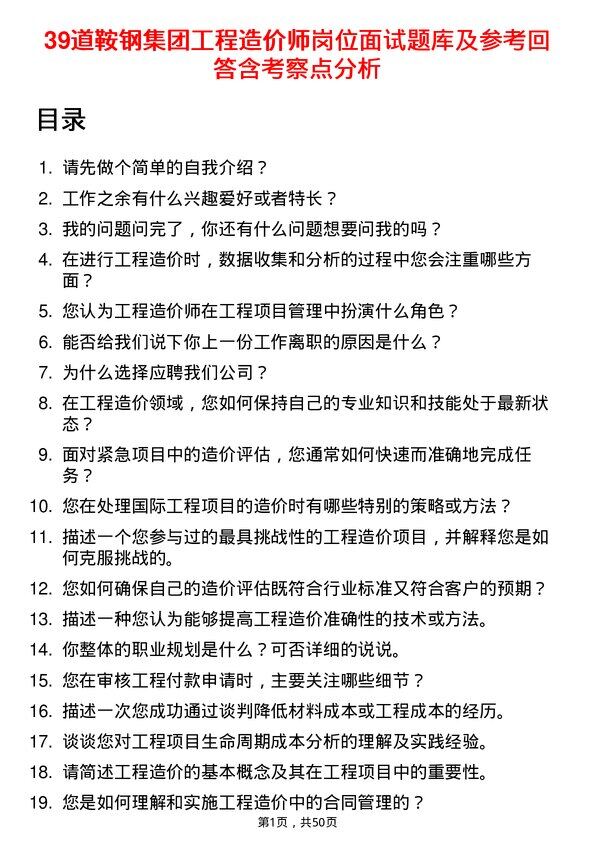 39道鞍钢集团工程造价师岗位面试题库及参考回答含考察点分析

目录

1. 请先做个简单的自我介绍？
2. 工作之余有什么兴趣爱好或者特长？
3. 我的问题问完了，你还有什么问题想要问我的吗？
4. 在进行工程造价时，数据收集和分析的过程中您会注重哪些方面？
5. 您认为工程造价师在工程项目管理中扮演什么角色？
6. 能否给我们说下你上一份工作离职的原因是什么？
7. 为什么选择应聘我们公司？
8. 在工程造价领域，您如何保持自己的专业知识和技能处于最新状态？
9. 面对紧急项目中的造价评估，您通常如何快速而准确地完成任务？
10. 您在处理国际工程项目的造价时有哪些特别的策略或方法？
11. 描述一个您参与过的最具挑战性的工程造价项目，并解释您是如何克服挑战的。
12. 您如何确保自己的造价评估既符合行业标准又符合客户的预期？
13. 描述一种您认为能够提高工程造价准确性的技术或方法。
14. 你整体的职业规划是什么？可否详细的说说。
15. 您在审核工程付款申请时，主要关注哪些细节？
16. 描述一次您成功通过谈判降低材料成本或工程成本的经历。
17. 谈谈您对工程项目生命周期成本分析的理解及实践经验。
18. 请简述工程造价的基本概念及其在工程项目中的重要性。
19. 您是如何理解和实施工程造价中的合同管理的？

第1页，共50页